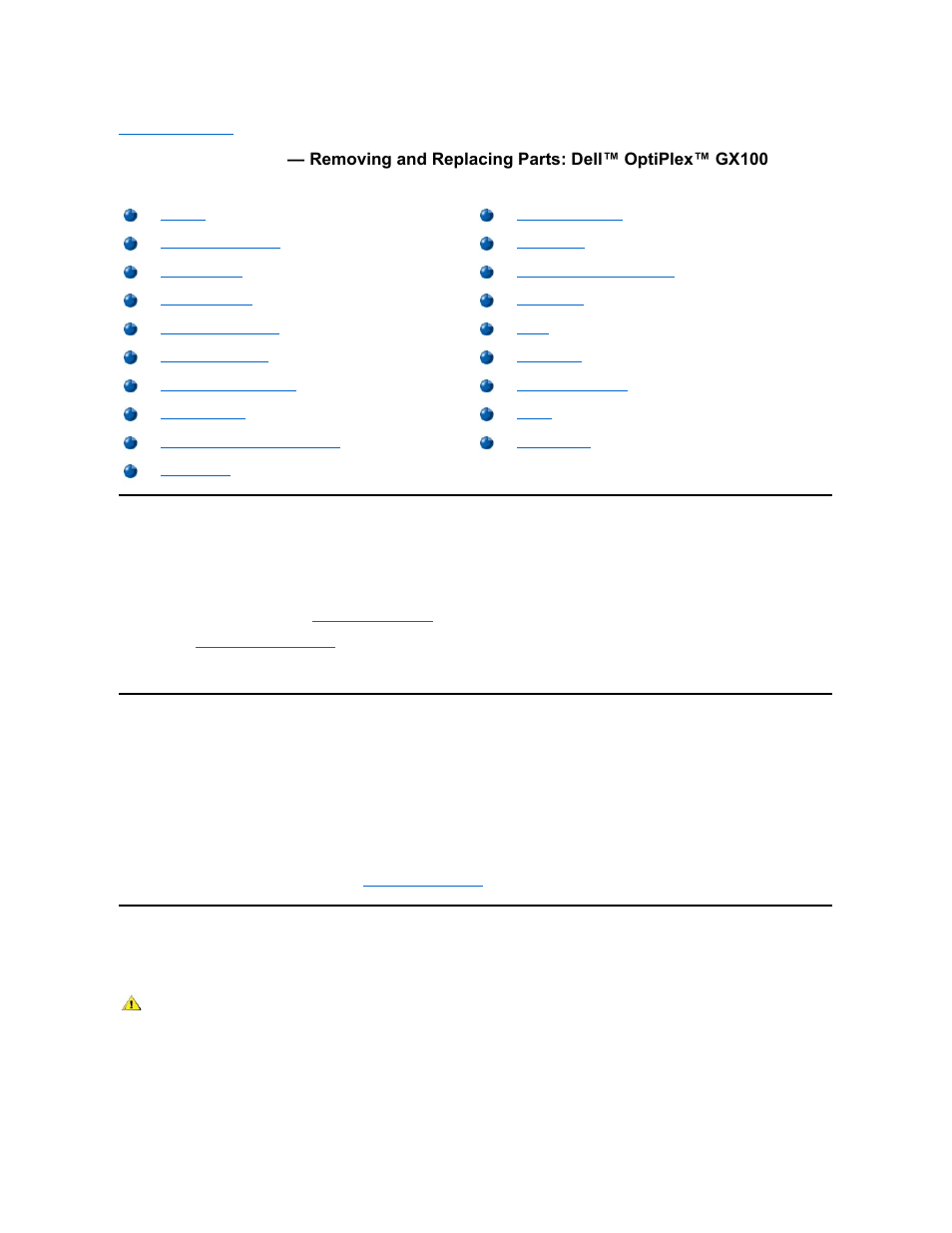 — Removing and Replacing Parts: Dell™ OptiPlex™ GX100